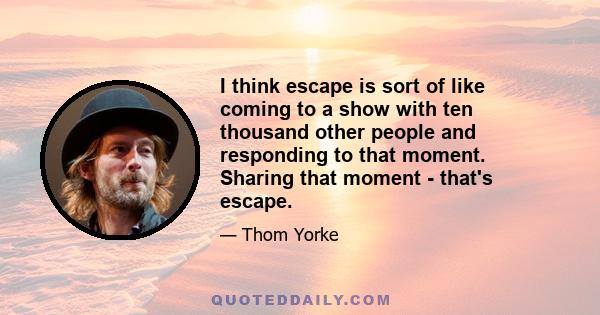 I think escape is sort of like coming to a show with ten thousand other people and responding to that moment. Sharing that moment - that's escape.

— Thom Yorke

QUOTEDDAILY.COM